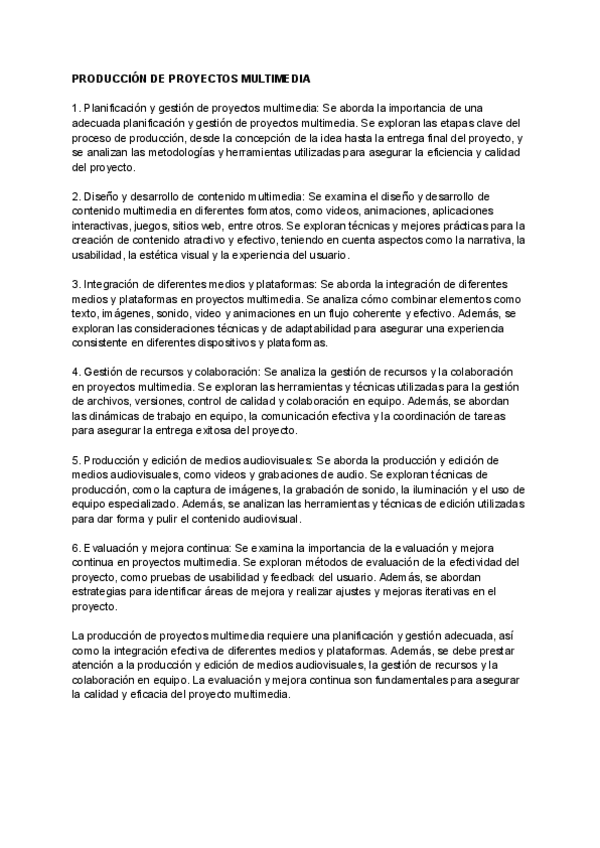 PRODUCCIÓN DE PROYECTOS MULTIMEDIA

1. Planificación y gestión de proyectos multimedia: Se aborda la importancia de una adecuada planificación y gestión de proyectos multimedia. Se exploran las etapas clave del proceso de producción, desde la concepción de la idea hasta la entrega final del proyecto, y se analizan las metodologías y herramientas utilizadas para asegurar la eficiencia y calidad del proyecto.

2. Diseño y desarrollo de contenido multimedia: Se examina el diseño y desarrollo de contenido multimedia en diferentes formatos, como videos, animaciones, aplicaciones interactivas, juegos, sitios web, entre otros. Se exploran técnicas y mejores prácticas para la creación de contenido atractivo y efectivo, teniendo en cuenta aspectos como la narrativa, la usabilidad, la estética visual y la experiencia del usuario.

3. Integración de diferentes medios y plataformas: Se aborda la integración de diferentes medios y plataformas en proyectos multimedia. Se analiza cómo combinar elementos como texto, imágenes, sonido, video y animaciones en un flujo coherente y efectivo. Además, se exploran las consideraciones técnicas y de adaptabilidad para asegurar una experiencia consistente en diferentes dispositivos y plataformas.

4. Gestión de recursos y colaboración: Se analiza la gestión de recursos y la colaboración en proyectos multimedia. Se exploran las herramientas y técnicas utilizadas para la gestión de archivos, versiones, control de calidad y colaboración en equipo. Además, se abordan las dinámicas de trabajo en equipo, la comunicación efectiva y la coordinación de tareas para asegurar la entrega exitosa del proyecto.

5. Producción y edición de medios audiovisuales: Se aborda la producción y edición de medios audiovisuales, como videos y grabaciones de audio. Se exploran técnicas de producción, como la captura de imágenes, la grabación de sonido, la iluminación y el uso de equipo especializado. Además, se analizan las herramientas y técnicas de edición utilizadas para dar forma y pulir el contenido audiovisual.

6. Evaluación y mejora continua: Se examina la importancia de la evaluación y mejora continua en proyectos multimedia. Se exploran métodos de evaluación de la efectividad del proyecto, como pruebas de usabilidad y feedback del usuario. Además, se abordan estrategias para identificar áreas de mejora y realizar ajustes y mejoras iterativas en el proyecto.

La producción de proyectos multimedia requiere una planificación y gestión adecuada, así como la integración efectiva de diferentes medios y plataformas. Además, se debe prestar atención a la producción y edición de medios audiovisuales, la gestión de recursos y la colaboración en equipo. La evaluación y mejora continua son fundamentales para asegurar la calidad y eficacia del proyecto multimedia.